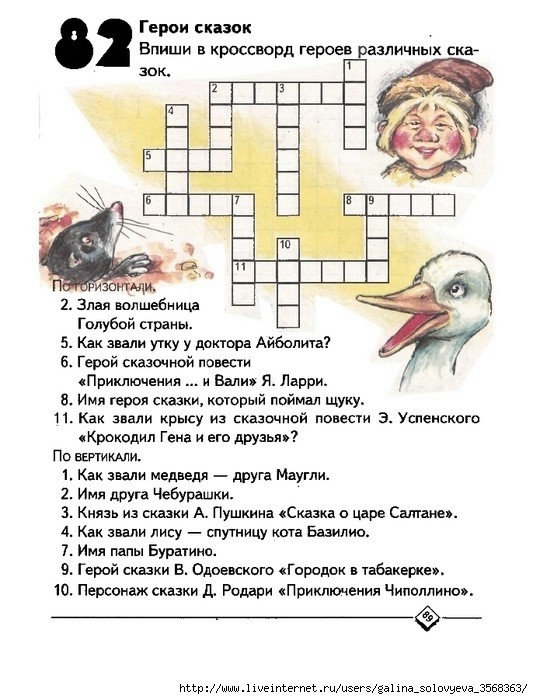 82

Герои сказок

Впиши в кроссворд героев различных сказок.

1
2 3
4
5
6 7
8 9
10
11

По горизонтали.
2. Злая волшебница Голубой страны.
5. Как звали утку у доктора Айболита?
6. Герой сказочной повести «Приключения ... и Вали» Я. Ларри.
8. Имя героя сказки, который поймал щуку.
11. Как звали крысу из сказочной повести Э. Успенского «Крокодил Гена и его друзья»?

По вертикали.
1. Как звали медведя — друга Маугли.
2. Имя друга Чебурашки.
3. Князь из сказки А. Пушкина «Сказка о царе Салтане».
4. Как звали лису — спутницу кота Базилио.
7. Имя папы Буратино.
9. Герой сказки В. Одоевского «Городок в табакерке».
10. Персонаж сказки Д. Родари «Приключения Чиполлино».

89

http://www.liveinternet.ru/users/galina_solovyeva_3568363/